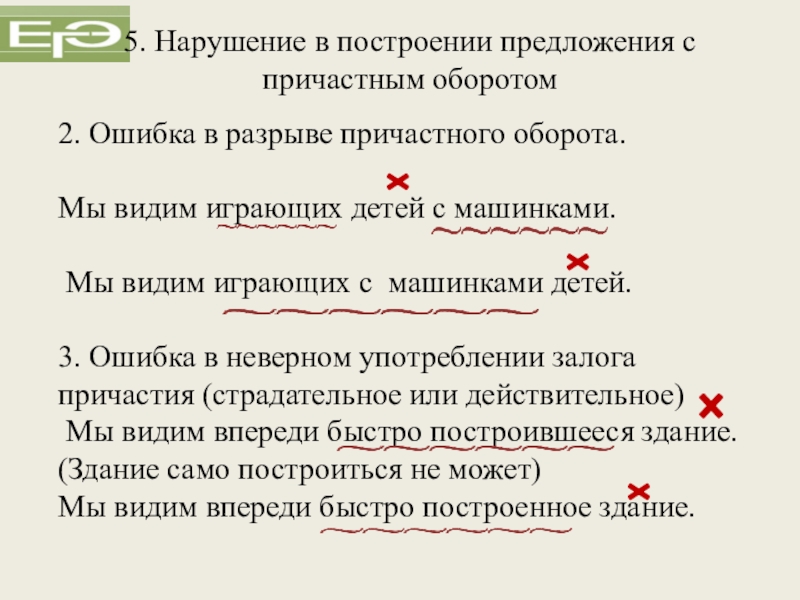 ЕГЭ

5. Нарушение в построении предложения с причастным оборотом

2. Ошибка в разрыве причастного оборота.

Мы видим играющих детей с машинками.

Мы видим играющих с машинками детей.

3. Ошибка в неверном употреблении залога причастия (страдательное или действительное)
Мы видим впереди быстро построившееся здание.
(Здание само построиться не может)
Мы видим впереди быстро построенное здание.